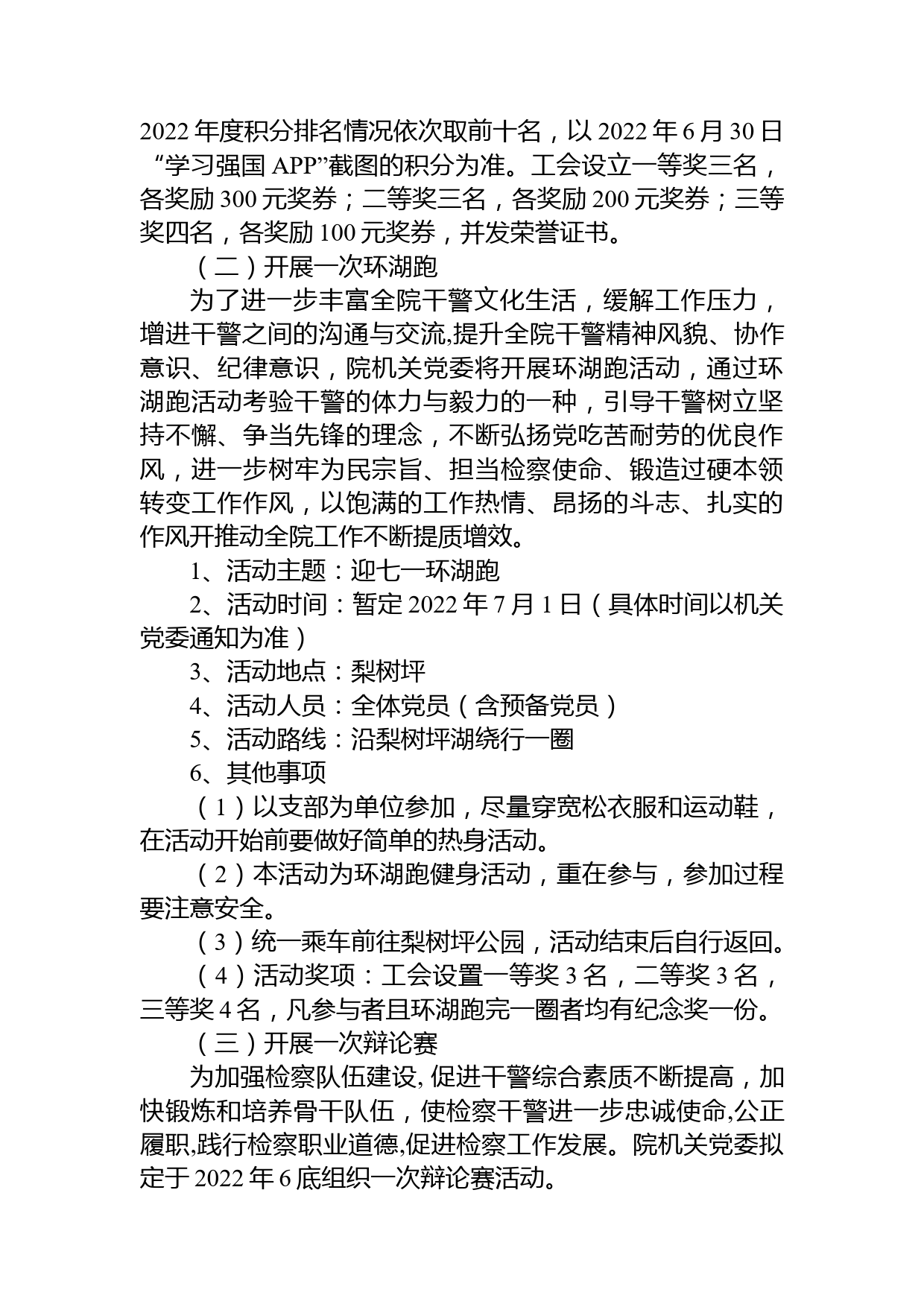 2022 年度积分排名情况依次取前十名，以 2022 年 6 月 30 日“学习强国 APP”截图的积分为准。工会设立一等奖三名，各奖励 300 元奖券；二等奖三名，各奖励 200 元奖券；三等奖四名，各奖励 100 元奖券，并发荣誉证书。

（二）开展一次环湖跑

为了进一步丰富全院干警文化生活，缓解工作压力，增进干警之间的沟通与交流,提升全院干警精神风貌、协作意识、纪律意识，院机关党委将开展环湖跑活动，通过环湖跑活动考验干警的体力与毅力的一种，引导干警树立坚持不懈、争当先锋的理念，不断弘扬党吃苦耐劳的优良作风，进一步树牢为民宗旨、担当检察使命、锻造过硬本领转变工作作风，以饱满的工作热情、昂扬的斗志、扎实的作风开推动全院工作不断提质增效。

1、活动主题：迎七一环湖跑

2、活动时间：暂定 2022 年 7 月 1 日（具体时间以机关党委通知为准）

3、活动地点：梨树坪

4、活动人员：全体党员（含预备党员）

5、活动路线：沿梨树坪湖绕行一圈

6、其他事项

（1）以支部为单位参加，尽量穿宽松衣服和运动鞋，在活动开始前要做好简单的热身活动。

（2）本活动为环湖跑健身活动，重在参与，参加过程要注意安全。

（3）统一乘车前往梨树坪公园，活动结束后自行返回。

（4）活动奖项：工会设置一等奖 3 名，二等奖 3 名，三等奖 4 名，凡参与者且环湖跑完一圈者均有纪念奖一份。

（三）开展一次辩论赛

为加强检察队伍建设, 促进干警综合素质不断提高，加快锻炼和培养骨干队伍，使检察干警进一步忠诚使命,公正履职,践行检察职业道德,促进检察工作发展。院机关党委拟定于 2022 年 6 底组织一次辩论赛活动。